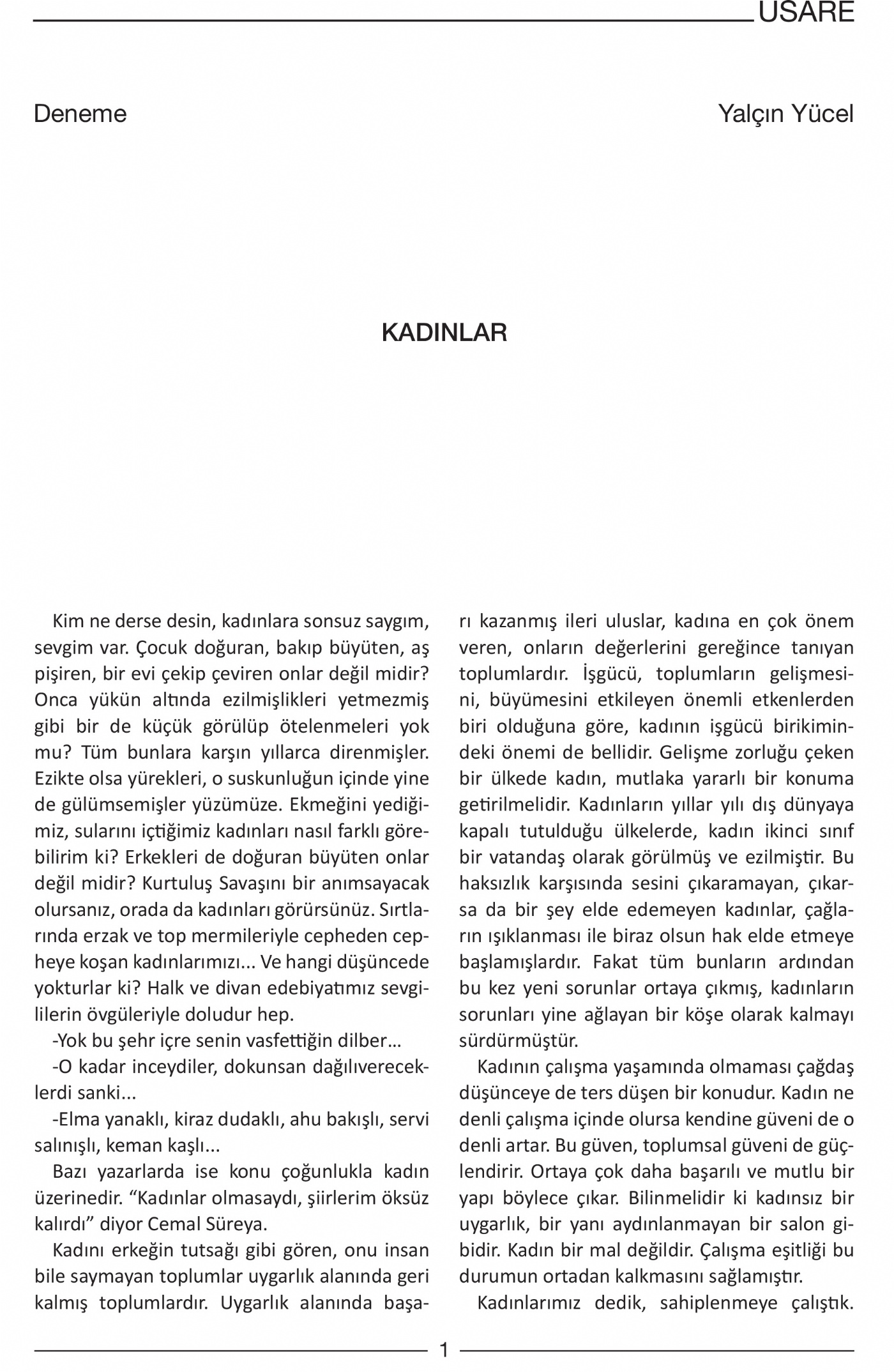 USARE

Deneme

Yalçın Yücel

KADINLAR

Kim ne derse desin, kadınlara sonsuz saygım, sevgim var. Çocuk doğuran, bakıp büyüten, aş pişiren, bir evi çekip çeviren onlar değil midir? Onca yükün altında ezilmişlikleri yetmezmiş gibi bir de küçük görülüp ötelenmeleri yok mu? Tüm bunlara karşın yıllarca direnmişler. Ezikte olsa yürekleri, o suskunluğun içinde yine de gülümsemişler yüzümüze. Ekmeğini yediğimiz, sularını içtiğimiz kadınları nasıl farklı görebilirim ki? Erkekleri de doğuran büyüten onlar değil midir? Kurtuluş Savaşını bir anımsayacak olursanız, orada da kadınları görürsünüz. Sırtlarında erzak ve top mermileriyle cepheden cepheye koşan kadınlarımızı... Ve hangi düşüncede yokturlar ki? Halk ve divan edebiyatımız sevgililerin övgüleriyle doludur hep.

-Yok bu şehr içre senin vasfettiğin dilber…

-O kadar inceydiler, dokunsan dağılıvereceklerdi sanki...

-Elma yanaklı, kiraz dudaklı, ahu bakışlı, servi salınışlı, keman kaşlı...

Bazı yazarlarda ise konu çoğunlukla kadın üzerinedir. “Kadınlar olmasaydı, şiirlerim öksüz kalırdı” diyor Cemal Süreya.

Kadını erkeğin tutsağı gibi gören, onu insan bile saymayan toplumlar uygarlık alanında geri kalmış toplumlardır. Uygarlık alanında başarı kazanmış ileri uluslar, kadına en çok önem veren, onların değerlerini gereğince tanıyan toplumlardır. İşgücü, toplumların gelişmesini, büyümesini etkileyen önemli etkenlerden biri olduğuna göre, kadının işgücü birikimindeki önemi de bellidir. Gelişme zorluğu çeken bir ülkede kadın, mutlaka yararlı bir konuma getirilmelidir. Kadınların yıllar yılı dış dünyaya kapalı tutulduğu ülkelerde, kadın ikinci sınıf bir vatandaş olarak görülmüş ve ezilmiştir. Bu haksızlık karşısında sesini çıkaramayan, çıkarsa da bir şey elde edemeyen kadınlar, çağların ışıklanması ile biraz olsun hak elde etmeye başlamışlardır. Fakat tüm bunların ardından bu kez yeni sorunlar ortaya çıkmış, kadınların sorunları yine ağlayan bir köşe olarak kalmayı sürdürmüştür.

Kadının çalışma yaşamında olmaması çağdaş düşünceye de ters düşen bir konudur. Kadın ne denli çalışma içinde olursa kendine güveni de o denli artar. Bu güven, toplumsal güveni de güçlendirir. Ortaya çok daha başarılı ve mutlu bir yapı böylece çıkar. Bilinmelidir ki kadınsız bir uygarlık, bir yanı aydınlanmayan bir salon gibidir. Kadın bir mal değildir. Çalışma eşitliği bu durumun ortadan kalkmasını sağlamıştır.

Kadınlarımız dedik, sahiplenmeye çalıştık.

1